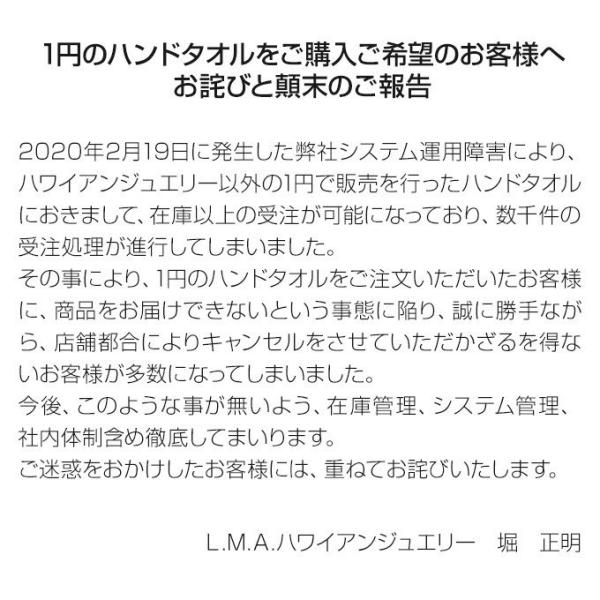 1円のハンドタオルをご購入ご希望のお客様へ
お詫びと顛末のご報告

2020年2月19日に発生した弊社システム運用障害により、ハワイアンジュエリー以外の1円で販売を行ったハンドタオルにおきまして、在庫以上の受注が可能になっており、数千件の受注処理が進行してしまいました。
その事により、1円のハンドタオルをご注文いただいたお客様に、商品をお届けできないという事態に陥り、誠に勝手ながら、店舗都合によりキャンセルをさせていただかざるを得ないお客様が多数になってしまいました。
今後、このような事が無いよう、在庫管理、システム管理、社内体制含め徹底してまいります。
ご迷惑をおかけしたお客様には、重ねてお詫びいたします。

L.M.A.ハワイアンジュエリー 堀 正明